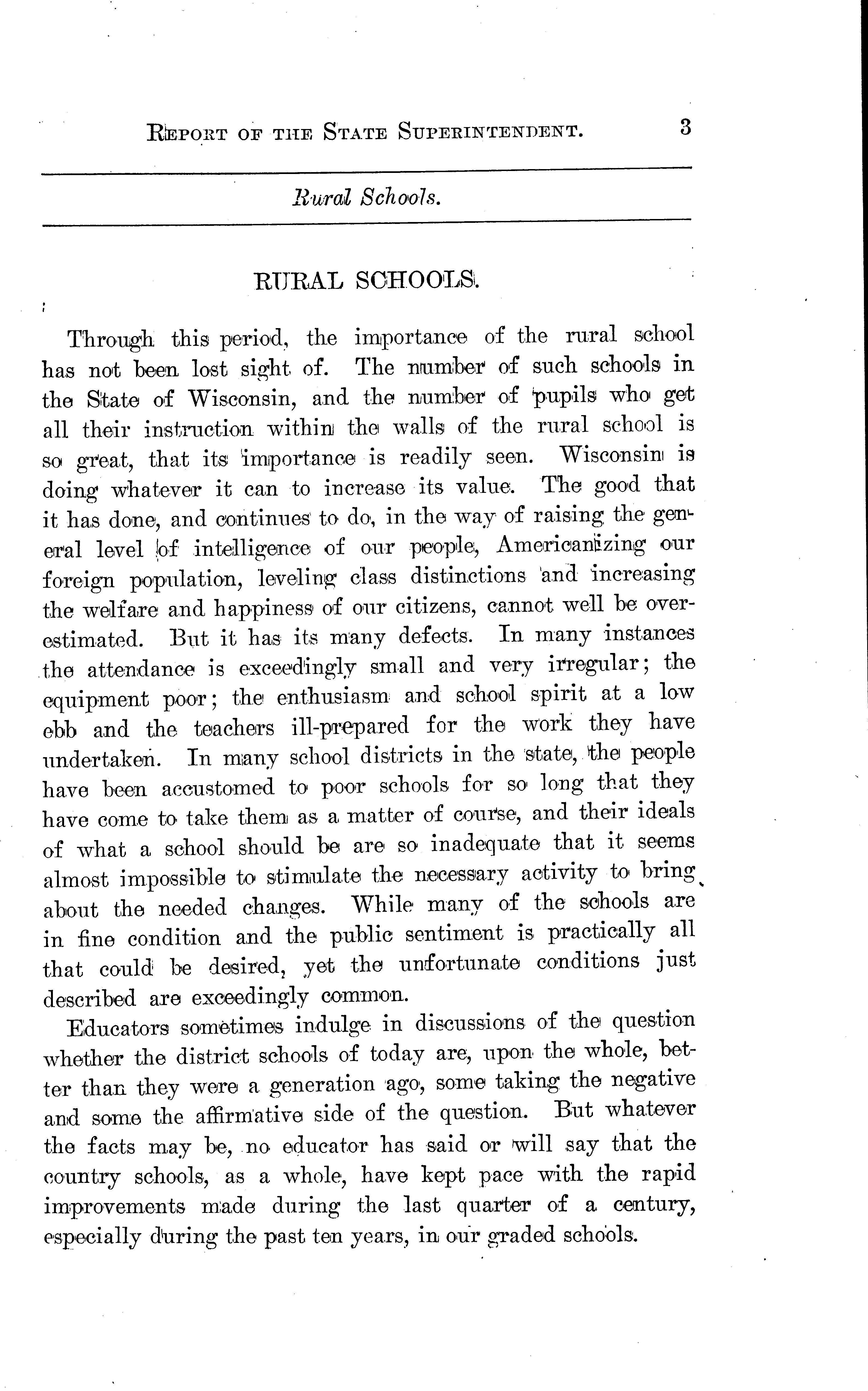 REPORT OF THE STATE SUPERINTENDENT. 3

Rural Schools.

RURAL SCHOOLS.

Through this period, the importance of the rural school has not been lost sight of. The number of such schools in the State of Wisconsin, and the number of pupils who get all their instruction within the walls of the rural school is so great, that its importance is readily seen. Wisconsin is doing whatever it can to increase its value. The good that it has done, and continues to do, in the way of raising the general level of intelligence of our people, Americanizing our foreign population, leveling class distinctions and increasing the welfare and happiness of our citizens, cannot well be overestimated. But it has its many defects. In many instances the attendance is exceedingly small and very irregular; the equipment poor; the enthusiasm and school spirit at a low ebb and the teachers ill-prepared for the work they have undertaken. In many school districts in the state, the people have been accustomed to poor schools for so long that they have come to take them as a matter of course, and their ideals of what a school should be are so inadequate that it seems almost impossible to stimulate the necessary activity to bring about the needed changes. While many of the schools are in fine condition and the public sentiment is practically all that could be desired, yet the unfortunate conditions just described are exceedingly common.

Educators sometimes indulge in discussions of the question whether the district schools of today are, upon the whole, better than they were a generation ago, some taking the negative and some the affirmative side of the question. But whatever the facts may be, no educator has said or will say that the country schools, as a whole, have kept pace with the rapid improvements made during the last quarter of a century, especially during the past ten years, in our graded schools.